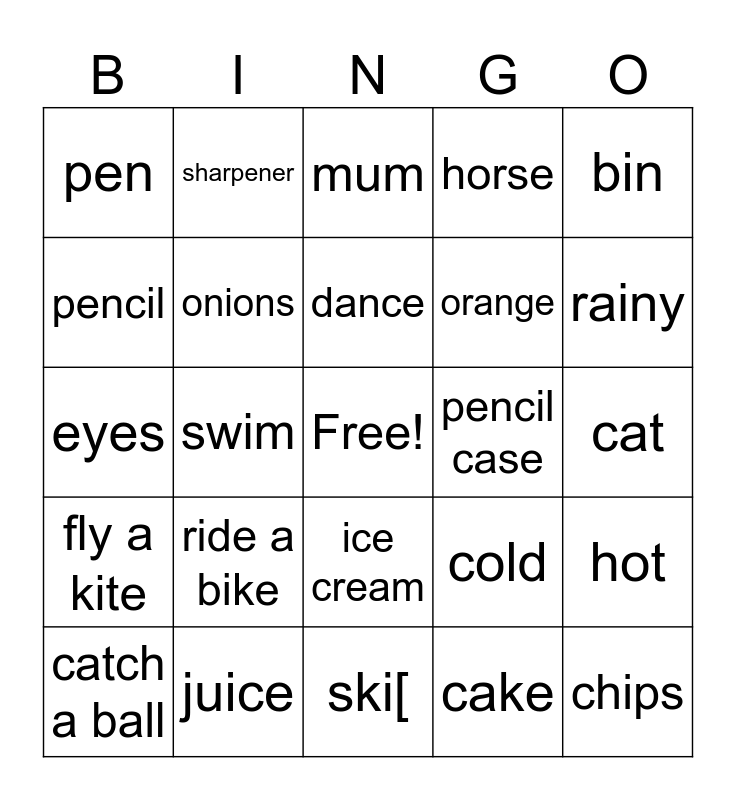 | B | I | N | G | O |
|---|---|---|---|---|
| pen | sharpener | mum | horse | bin |
| pencil | onions | dance | orange | rainy |
| eyes | swim | Free! | pencil case | cat |
| fly a kite | ride a bike | ice cream | cold | hot |
| catch a ball | juice | ski[ | cake | chips |